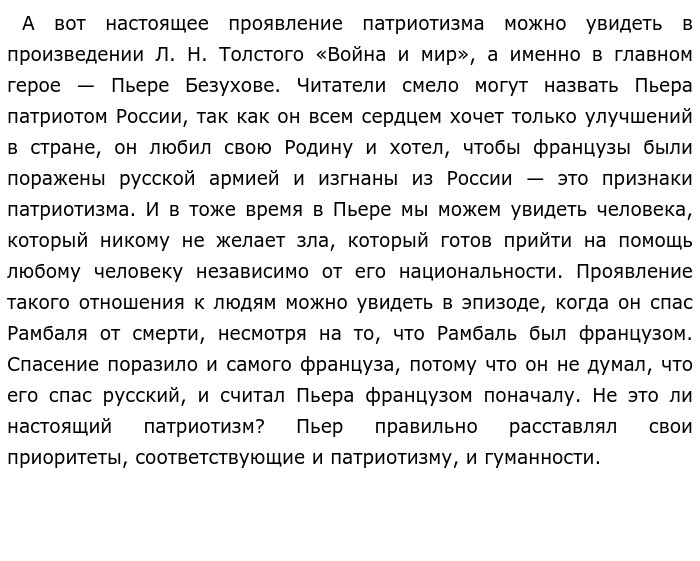 А вот настоящее проявление патриотизма можно увидеть в произведении Л. Н. Толстого «Война и мир», а именно в главном герое — Пьере Безухове. Читатели смело могут назвать Пьера патриотом России, так как он всем сердцем хочет только улучшений в стране, он любил свою Родину и хотел, чтобы французы были поражены русской армией и изгнаны из России — это признаки патриотизма. И в тоже время в Пьере мы можем увидеть человека, который никому не желает зла, который готов прийти на помощь любому человеку независимо от его национальности. Проявление такого отношения к людям можно увидеть в эпизоде, когда он спас Рамбаля от смерти, несмотря на то, что Рамбаль был французом. Спасение поразило и самого француза, потому что он не думал, что его спас русский, и считал Пьера французом поначалу. Не это ли настоящий патриотизм? Пьер правильно расставлял свои приоритеты, соответствующие и патриотизму, и гуманности.